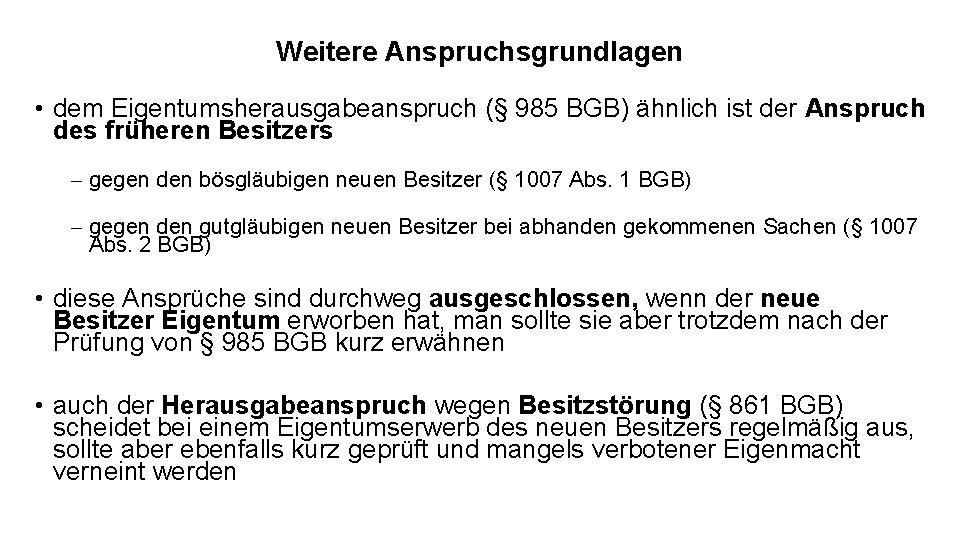 Weitere Anspruchsgrundlagen

• dem Eigentumsherausgabeanspruch (§ 985 BGB) ähnlich ist der Anspruch des früheren Besitzers

– gegen den bösgläubigen neuen Besitzer (§ 1007 Abs. 1 BGB)

– gegen den gutgläubigen neuen Besitzer bei abhanden gekommenen Sachen (§ 1007 Abs. 2 BGB)

• diese Ansprüche sind durchweg ausgeschlossen, wenn der neue Besitzer Eigentum erworben hat, man sollte sie aber trotzdem nach der Prüfung von § 985 BGB kurz erwähnen

• auch der Herausgabeanspruch wegen Besitzstörung (§ 861 BGB) scheidet bei einem Eigentumserwerb des neuen Besitzers regelmäßig aus, sollte aber ebenfalls kurz geprüft und mangels verbotener Eigenmacht verneint werden